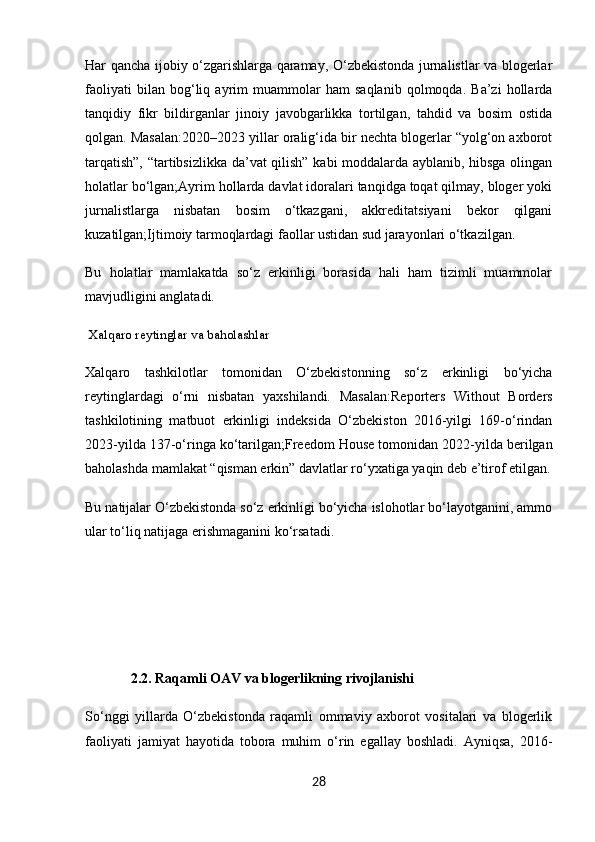 Har qancha ijobiy o‘zgarishlarga qaramay, O‘zbekistonda jurnalistlar va blogerlar faoliyati bilan bog‘liq ayrim muammolar ham saqlanib qolmoqda. Ba’zi hollarda tanqidiy fikr bildirganlar jinoiy javobgarlikka tortilgan, tahdid va bosim ostida qolgan. Masalan:2020–2023 yillar oralig‘ida bir nechta blogerlar “yolg‘on axborot tarqatish”, “tartibsizlikka da’vat qilish” kabi moddalarda ayblanib, hibsga olingan holatlar bo‘lgan;Ayrim hollarda davlat idoralari tanqidga toqat qilmay, bloger yoki jurnalistlarga nisbatan bosim o‘tkazgani, akkreditatsiyani bekor qilgani kuzatilgan;Ijtimoiy tarmoqlardagi faollar ustidan sud jarayonlari o‘tkazilgan.

Bu holatlar mamlakatda so‘z erkinligi borasida hali ham tizimli muammolar mavjudligini anglatadi.

Xalqaro reytinglar va baholashlar

Xalqaro tashkilotlar tomonidan O‘zbekistonning so‘z erkinligi bo‘yicha reytinglardagi o‘rni nisbatan yaxshilandi. Masalan:Reporters Without Borders tashkilotining matbuot erkinligi indeksida O‘zbekiston 2016-yilgi 169-o‘rindan 2023-yilda 137-o‘ringa ko‘tarilgan;Freedom House tomonidan 2022-yilda berilgan baholashda mamlakat “qisman erkin” davlatlar ro‘yxatiga yaqin deb e’tirof etilgan.

Bu natijalar O‘zbekistonda so‘z erkinligi bo‘yicha islohotlar bo‘layotganini, ammo ular to‘liq natijaga erishmaganini ko‘rsatadi.

2.2. Raqamli OAV va blogerlikning rivojlanishi

So‘nggi yillarda O‘zbekistonda raqamli ommaviy axborot vositalari va blogerlik faoliyati jamiyat hayotida tobora muhim o‘rin egallay boshladi. Ayniqsa, 2016-

28